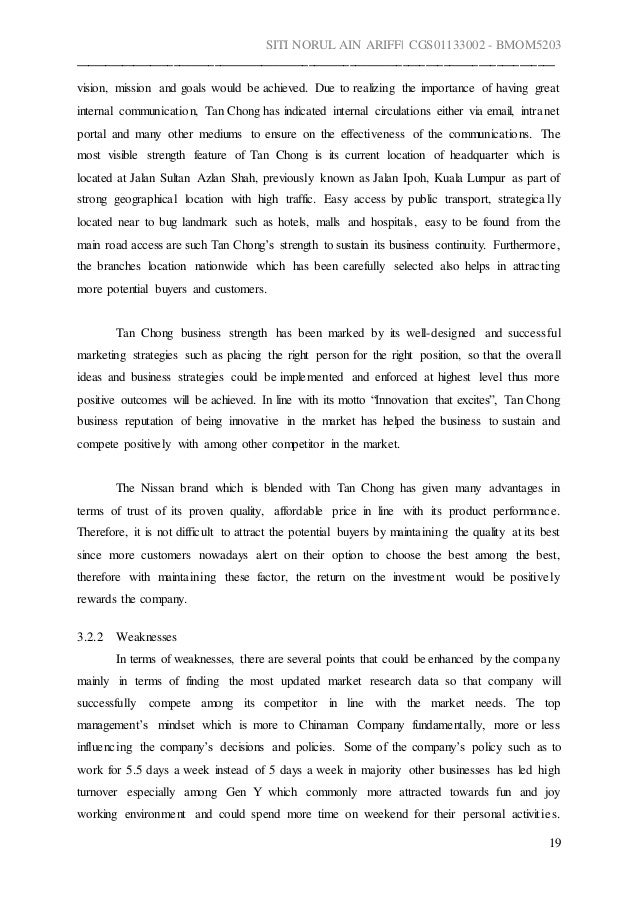 SITI NORUL AIN ARIFF| CGS01133002 - BMOM5203

vision, mission and goals would be achieved. Due to realizing the importance of having great internal communication, Tan Chong has indicated internal circulations either via email, intranet portal and many other mediums to ensure on the effectiveness of the communications. The most visible strength feature of Tan Chong is its current location of headquarter which is located at Jalan Sultan Azlan Shah, previously known as Jalan Ipoh, Kuala Lumpur as part of strong geographical location with high traffic. Easy access by public transport, strategically located near to bug landmark such as hotels, malls and hospitals, easy to be found from the main road access are such Tan Chong's strength to sustain its business continuity. Furthermore, the branches location nationwide which has been carefully selected also helps in attracting more potential buyers and customers.

Tan Chong business strength has been marked by its well-designed and successful marketing strategies such as placing the right person for the right position, so that the overall ideas and business strategies could be implemented and enforced at highest level thus more positive outcomes will be achieved. In line with its motto "Innovation that excites", Tan Chong business reputation of being innovative in the market has helped the business to sustain and compete positively with among other competitor in the market.

The Nissan brand which is blended with Tan Chong has given many advantages in terms of trust of its proven quality, affordable price in line with its product performance. Therefore, it is not difficult to attract the potential buyers by maintaining the quality at its best since more customers nowadays alert on their option to choose the best among the best, therefore with maintaining these factor, the return on the investment would be positively rewards the company.

3.2.2 Weaknesses

In terms of weaknesses, there are several points that could be enhanced by the company mainly in terms of finding the most updated market research data so that company will successfully compete among its competitor in line with the market needs. The top management's mindset which is more to Chinaman Company fundamentally, more or less influencing the company's decisions and policies. Some of the company's policy such as to work for 5.5 days a week instead of 5 days a week in majority other businesses has led high turnover especially among Gen Y which commonly more attracted towards fun and joy working environment and could spend more time on weekend for their personal activities.

19